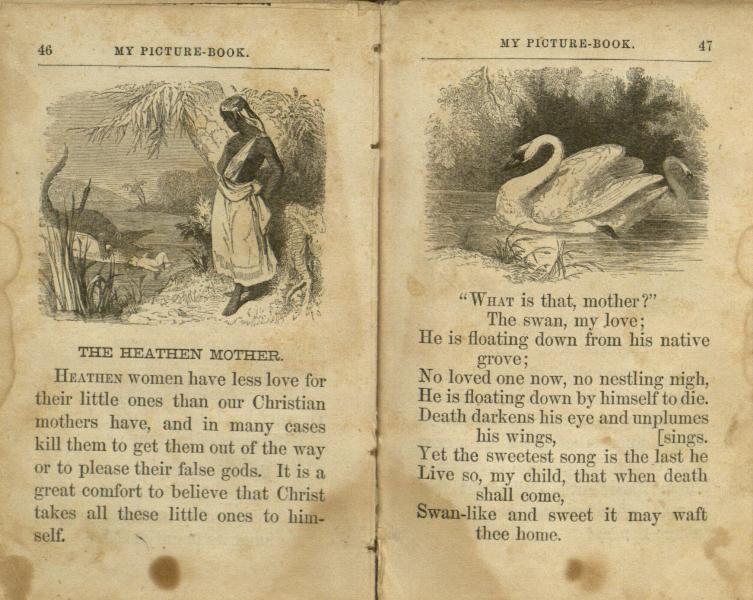 46 MY PICTURE-BOOK.

THE HEATHEN MOTHER.

HEATHEN women have less love for their little ones than our Christian mothers have, and in many cases kill them to get them out of the way or to please their false gods. It is a great comfort to believe that Christ takes all these little ones to himself.

MY PICTURE-BOOK. 47

"WHAT is that, mother?"
The swan, my love;
He is floating down from his native grove;
No loved one now, no nestling nigh,
He is floating down by himself to die.
Death darkens his eye and unplumes his wings, [sings.
Yet the sweetest song is the last he
Live so, my child, that when death shall come,
Swan-like and sweet it may waft thee home.